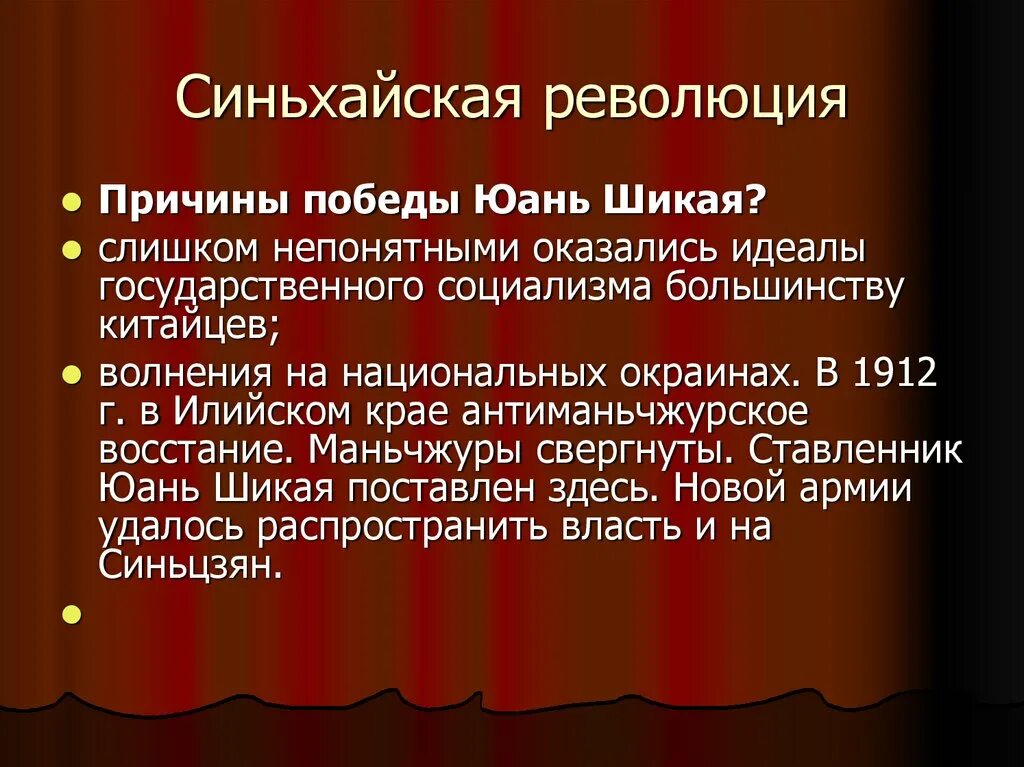 Синьхайская революция

Причины победы Юань Шикая?

слишком непонятными оказались идеалы государственного социализма большинству китайцев;

волнения на национальных окраинах. В 1912 г. в Илийском крае антиманьчжурское восстание. Маньчжуры свергнуты. Ставленник Юань Шикая поставлен здесь. Новой армии удалось распространить власть и на Синьцзян.